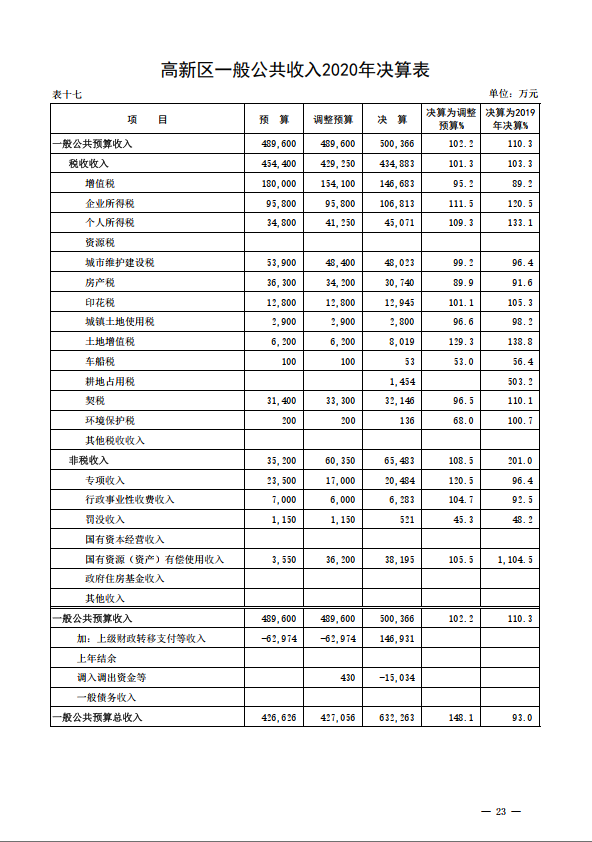 高新区一般公共收入2020年决算表

表十七

单位：万元

| 项　　目 | 预　算 | 调整预算 | 决　算 | 决算为调整预算% | 决算为2019年决算% |
|---|---|---|---|---|---|
| 一般公共预算收入 | 489,600 | 489,600 | 500,366 | 102.2 | 110.3 |
| 税收收入 | 454,400 | 429,250 | 434,883 | 101.3 | 103.3 |
| 增值税 | 180,000 | 154,100 | 146,683 | 95.2 | 89.2 |
| 企业所得税 | 95,800 | 95,800 | 106,813 | 111.5 | 120.5 |
| 个人所得税 | 34,800 | 41,250 | 45,071 | 109.3 | 133.1 |
| 资源税 | | | | | |
| 城市维护建设税 | 53,900 | 48,400 | 48,023 | 99.2 | 96.4 |
| 房产税 | 36,300 | 34,200 | 30,740 | 89.9 | 91.6 |
| 印花税 | 12,800 | 12,800 | 12,945 | 101.1 | 105.3 |
| 城镇土地使用税 | 2,900 | 2,900 | 2,800 | 96.6 | 98.2 |
| 土地增值税 | 6,200 | 6,200 | 8,019 | 129.3 | 138.8 |
| 车船税 | 100 | 100 | 53 | 53.0 | 56.4 |
| 耕地占用税 | | | 1,454 | | 503.2 |
| 契税 | 31,400 | 33,300 | 32,146 | 96.5 | 110.1 |
| 环境保护税 | 200 | 200 | 136 | 68.0 | 100.7 |
| 其他税收收入 | | | | | |
| 非税收入 | 35,200 | 60,350 | 65,483 | 108.5 | 201.0 |
| 专项收入 | 23,500 | 17,000 | 20,484 | 120.5 | 96.4 |
| 行政事业性收费收入 | 7,000 | 6,000 | 6,283 | 104.7 | 92.5 |
| 罚没收入 | 1,150 | 1,150 | 521 | 45.3 | 48.2 |
| 国有资本经营收入 | | | | | |
| 国有资源（资产）有偿使用收入 | 3,550 | 36,200 | 38,195 | 105.5 | 1,104.5 |
| 政府住房基金收入 | | | | | |
| 其他收入 | | | | | |
| 一般公共预算收入 | 489,600 | 489,600 | 500,366 | 102.2 | 110.3 |
| 加：上级财政转移支付等收入 | -62,974 | -62,974 | 146,931 | | |
| 上年结余 | | | | | |
| 调入调出资金等 | | 430 | -15,034 | | |
| 一般债务收入 | | | | | |
| 一般公共预算总收入 | 426,626 | 427,056 | 632,263 | 148.1 | 93.0 |

— 23 —